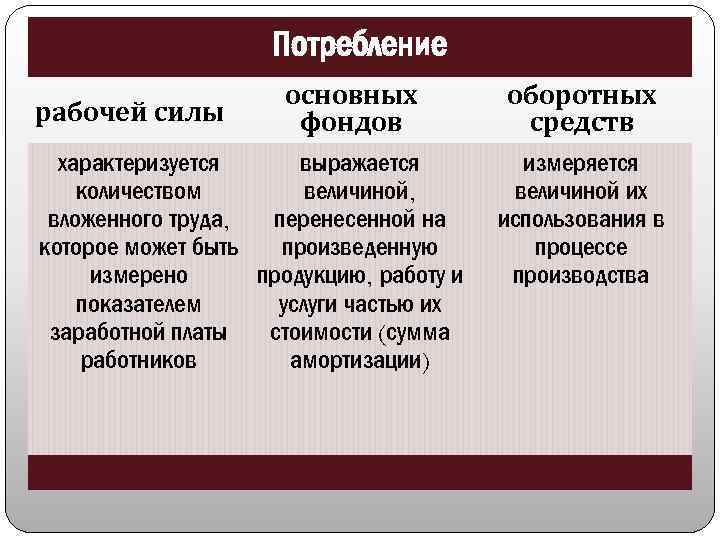 Потребление

| рабочей силы | основных фондов | оборотных средств |
|---|---|---|
| характеризуется количеством вложенного труда, которое может быть измерено показателем заработной платы работников | выражается величиной, перенесенной на произведенную продукцию, работу и услуги частью их стоимости (сумма амортизации) | измеряется величиной их использования в процессе производства |